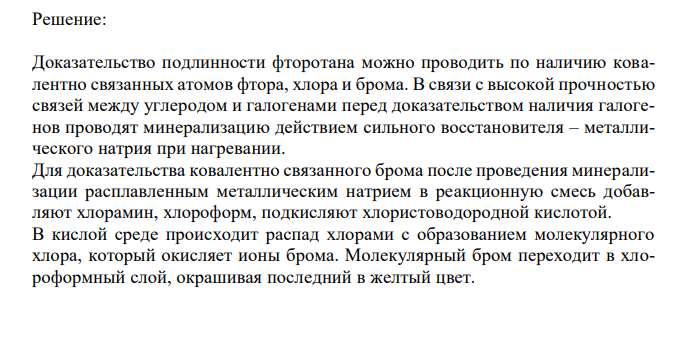 Решение:

Доказательство подлинности фторотана можно проводить по наличию ковалентно связанных атомов фтора, хлора и брома. В связи с высокой прочностью связей между углеродом и галогенами перед доказательством наличия галогенов проводят минерализацию действием сильного восстановителя – металлического натрия при нагревании.
Для доказательства ковалентно связанного брома после проведения минерализации расплавленным металлическим натрием в реакционную смесь добавляют хлорамин, хлороформ, подкисляют хлористоводородной кислотой.
В кислой среде происходит распад хлорами с образованием молекулярного хлора, который окисляет ионы брома. Молекулярный бром переходит в хлороформный слой, окрашивая последний в желтый цвет.